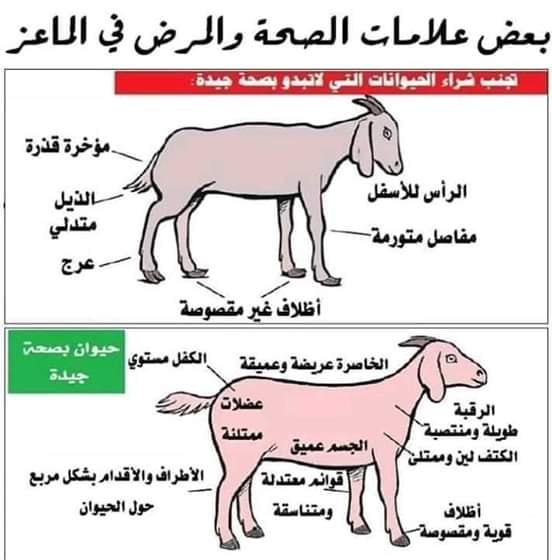 بعض علامات الصحة والمرض في الماعز

تجنب شراء الحيوانات التي لاتبدو بصحة جيدة:

مؤخرة قذرة

الذيل متدلي

عرج

الرأس للأسفل

مفاصل متورمة

أظلاف غير مقصوصة

حيوان بصحة جيدة

الكفل مستوي

الخاصرة عريضة وعميقة

عضلات ممتلئة

الرقبة طويلة ومنتصبة

الجسم عميق

الكتف لين وممتلئ

الأطراف والأقدام بشكل مربع حول الحيوان

قوائم معتدلة ومتناسقة

أظلاف قوية ومقصوصة